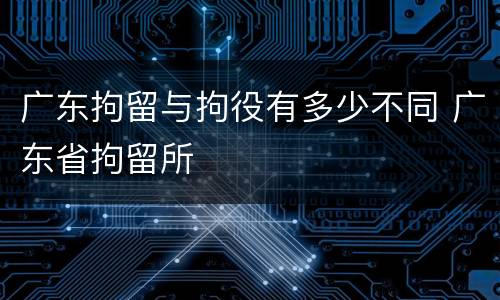 广东拘留与拘役有多少不同 广东省拘留所